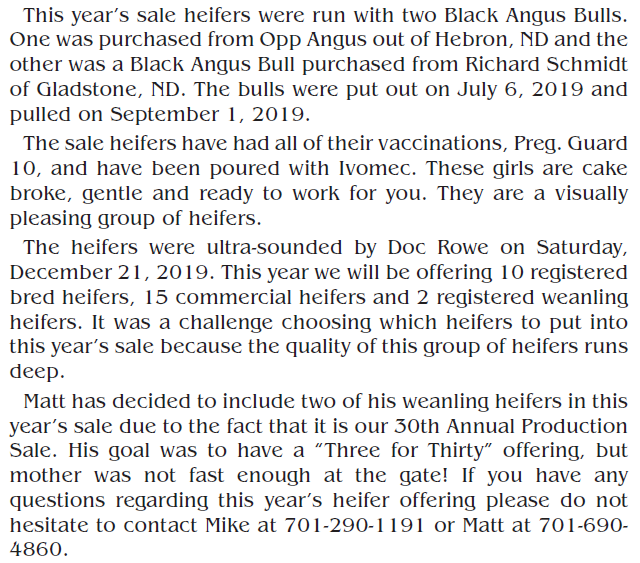 This year's sale heifers were run with two Black Angus Bulls. One was purchased from Opp Angus out of Hebron, ND and the other was a Black Angus Bull purchased from Richard Schmidt of Gladstone, ND. The bulls were put out on July 6, 2019 and pulled on September 1, 2019.

The sale heifers have had all of their vaccinations, Preg. Guard 10, and have been poured with Ivomec. These girls are cake broke, gentle and ready to work for you. They are a visually pleasing group of heifers.

The heifers were ultra-sounded by Doc Rowe on Saturday, December 21, 2019. This year we will be offering 10 registered bred heifers, 15 commercial heifers and 2 registered weanling heifers. It was a challenge choosing which heifers to put into this year's sale because the quality of this group of heifers runs deep.

Matt has decided to include two of his weanling heifers in this year's sale due to the fact that it is our 30th Annual Production Sale. His goal was to have a "Three for Thirty" offering, but mother was not fast enough at the gate! If you have any questions regarding this year's heifer offering please do not hesitate to contact Mike at 701-290-1191 or Matt at 701-690-4860.